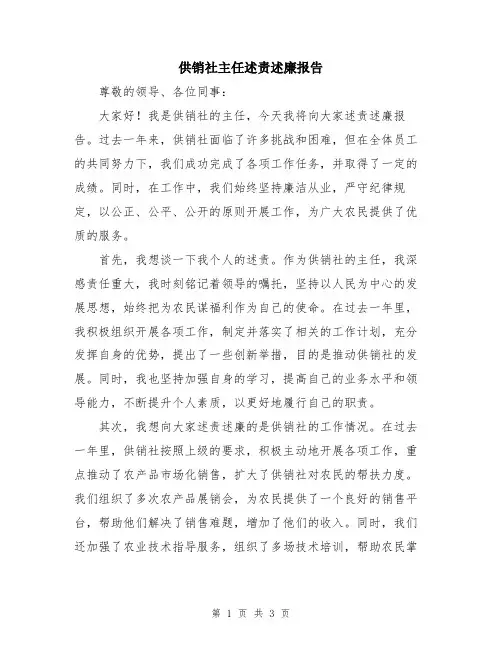 供销社主任述责述廉报告

尊敬的领导、各位同事：

大家好！我是供销社的主任，今天我将向大家述责述廉报告。过去一年来，供销社面临了许多挑战和困难，但在全体员工的共同努力下，我们成功完成了各项工作任务，并取得了一定的成绩。同时，在工作中，我们始终坚持廉洁从业，严守纪律规定，以公正、公平、公开的原则开展工作，为广大农民提供了优质的服务。

首先，我想谈一下我个人的述责。作为供销社的主任，我深感责任重大，我时刻铭记着领导的嘱托，坚持以人民为中心的发展思想，始终把为农民谋福利作为自己的使命。在过去一年里，我积极组织开展各项工作，制定并落实了相关的工作计划，充分发挥自身的优势，提出了一些创新举措，目的是推动供销社的发展。同时，我也坚持加强自身的学习，提高自己的业务水平和领导能力，不断提升个人素质，以更好地履行自己的职责。

其次，我想向大家述责述廉的是供销社的工作情况。在过去一年里，供销社按照上级的要求，积极主动地开展各项工作，重点推动了农产品市场化销售，扩大了供销社对农民的帮扶力度。我们组织了多次农产品展销会，为农民提供了一个良好的销售平台，帮助他们解决了销售难题，增加了他们的收入。同时，我们还加强了农业技术指导服务，组织了多场技术培训，帮助农民掌

第 1 页 共 3 页